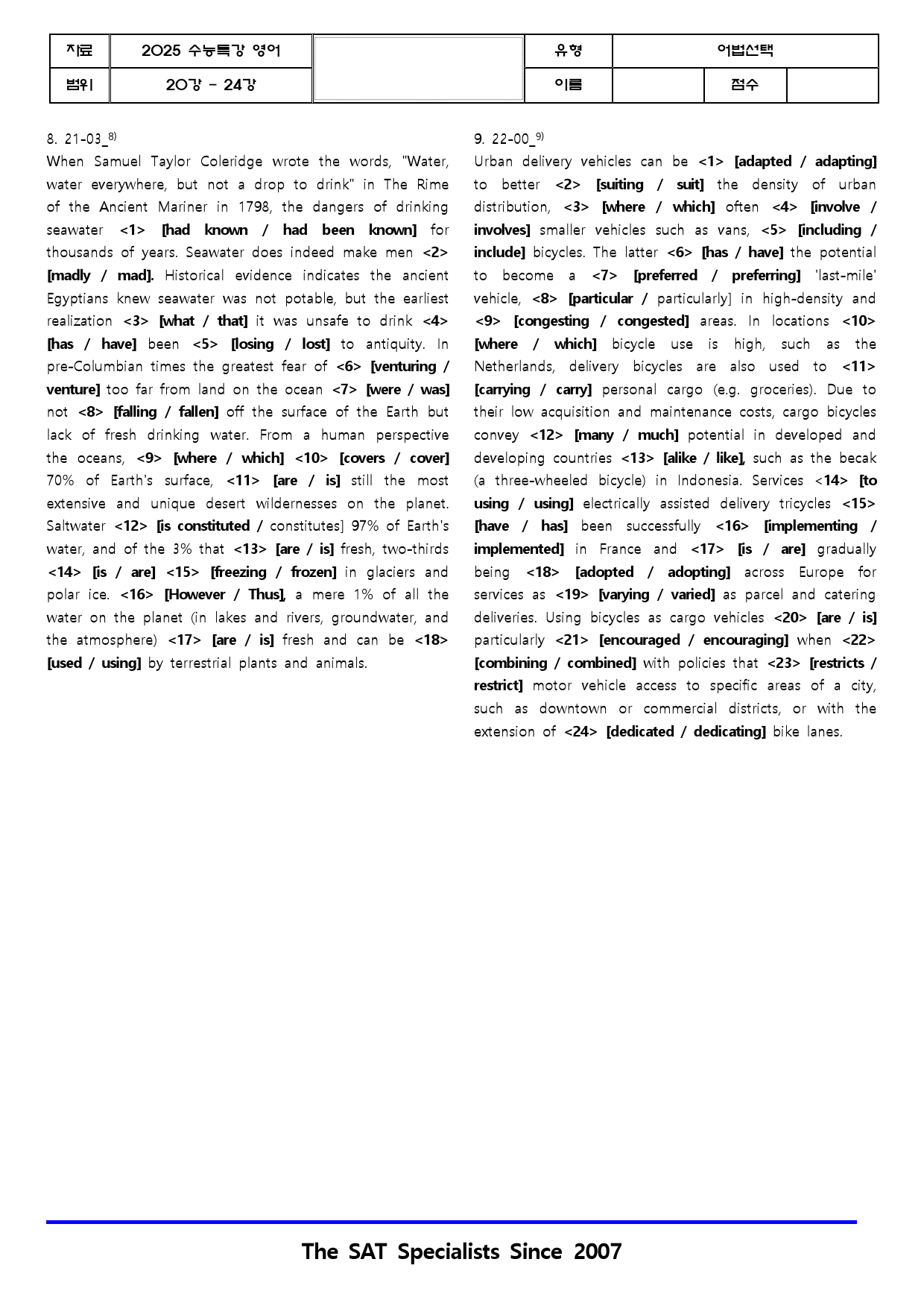 자료 2025 수능특강 영어 유형 어법선택
범위 20강 - 24강 이름 점수

8. 21-03_$^{8)}$

When Samuel Taylor Coleridge wrote the words, "Water, water everywhere, but not a drop to drink" in The Rime of the Ancient Mariner in 1798, the dangers of drinking seawater <1> [had known / had been known] for thousands of years. Seawater does indeed make men <2> [madly / mad]. Historical evidence indicates the ancient Egyptians knew seawater was not potable, but the earliest realization <3> [what / that] it was unsafe to drink <4> [has / have] been <5> [losing / lost] to antiquity. In pre-Columbian times the greatest fear of <6> [venturing / venture] too far from land on the ocean <7> [were / was] not <8> [falling / fallen] off the surface of the Earth but lack of fresh drinking water. From a human perspective the oceans, <9> [where / which] <10> [covers / cover] 70% of Earth's surface, <11> [are / is] still the most extensive and unique desert wildernesses on the planet. Saltwater <12> [is constituted / constitutes] 97% of Earth's water, and of the 3% that <13> [are / is] fresh, two-thirds <14> [is / are] <15> [freezing / frozen] in glaciers and polar ice. <16> [However / Thus], a mere 1% of all the water on the planet (in lakes and rivers, groundwater, and the atmosphere) <17> [are / is] fresh and can be <18> [used / using] by terrestrial plants and animals.

9. 22-00_$^{9)}$

Urban delivery vehicles can be <1> [adapted / adapting] to better <2> [suiting / suit] the density of urban distribution, <3> [where / which] often <4> [involve / involves] smaller vehicles such as vans, <5> [including / include] bicycles. The latter <6> [has / have] the potential to become a <7> [preferred / preferring] 'last-mile' vehicle, <8> [particular / particularly] in high-density and <9> [congesting / congested] areas. In locations <10> [where / which] bicycle use is high, such as the Netherlands, delivery bicycles are also used to <11> [carrying / carry] personal cargo (e.g. groceries). Due to their low acquisition and maintenance costs, cargo bicycles convey <12> [many / much] potential in developed and developing countries <13> [alike / like], such as the becak (a three-wheeled bicycle) in Indonesia. Services <14> [to using / using] electrically assisted delivery tricycles <15> [have / has] been successfully <16> [implementing / implemented] in France and <17> [is / are] gradually being <18> [adopted / adopting] across Europe for services as <19> [varying / varied] as parcel and catering deliveries. Using bicycles as cargo vehicles <20> [are / is] particularly <21> [encouraged / encouraging] when <22> [combining / combined] with policies that <23> [restricts / restrict] motor vehicle access to specific areas of a city, such as downtown or commercial districts, or with the extension of <24> [dedicated / dedicating] bike lanes.

The SAT Specialists Since 2007